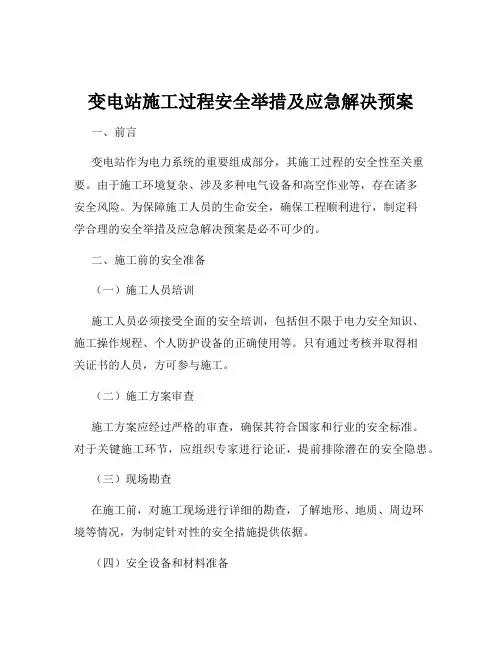 变电站施工过程安全举措及应急解决预案

一、前言

变电站作为电力系统的重要组成部分，其施工过程的安全性至关重要。由于施工环境复杂、涉及多种电气设备和高空作业等，存在诸多安全风险。为保障施工人员的生命安全，确保工程顺利进行，制定科学合理的安全举措及应急解决预案是必不可少的。

二、施工前的安全准备

（一）施工人员培训

施工人员必须接受全面的安全培训，包括但不限于电力安全知识、施工操作规程、个人防护设备的正确使用等。只有通过考核并取得相关证书的人员，方可参与施工。

（二）施工方案审查

施工方案应经过严格的审查，确保其符合国家和行业的安全标准。对于关键施工环节，应组织专家进行论证，提前排除潜在的安全隐患。

（三）现场勘查

在施工前，对施工现场进行详细的勘查，了解地形、地质、周边环境等情况，为制定针对性的安全措施提供依据。

（四）安全设备和材料准备